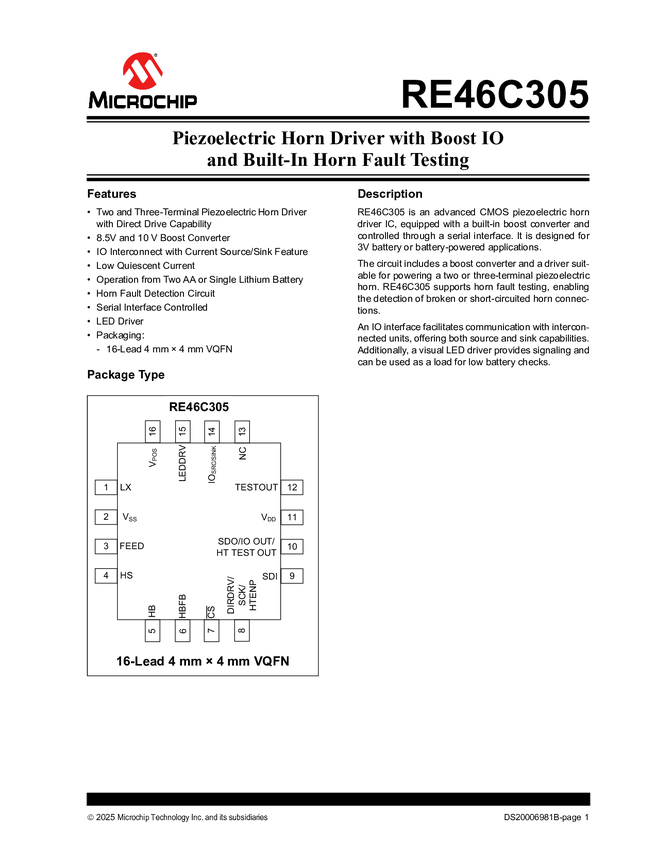 MICROCHIP

RE46C305

Piezoelectric Horn Driver with Boost IO and Built-In Horn Fault Testing

Features

• Two and Three-Terminal Piezoelectric Horn Driver with Direct Drive Capability
• 8.5V and 10 V Boost Converter
• IO Interconnect with Current Source/Sink Feature
• Low Quiescent Current
• Operation from Two AA or Single Lithium Battery
• Horn Fault Detection Circuit
• Serial Interface Controlled
• LED Driver
• Packaging:
- 16-Lead 4 mm × 4 mm VQFN

Package Type

RE46C305

16 15 14 13

$V_{POS}$ LEDDRV $IO_{SRC/SINK}$ NC

1 LX
2 $V_{SS}$
3 FEED
4 HS

TESTOUT 12
$V_{DD}$ 11
SDO/IO OUT/ HT TEST OUT 10
SDI 9

HB HBFB $\overline{CS}$ DIRDRV/ SCK/ HTENP

5 6 7 8

16-Lead 4 mm × 4 mm VQFN

Description

RE46C305 is an advanced CMOS piezoelectric horn driver IC, equipped with a built-in boost converter and controlled through a serial interface. It is designed for 3V battery or battery-powered applications.

The circuit includes a boost converter and a driver suitable for powering a two or three-terminal piezoelectric horn. RE46C305 supports horn fault testing, enabling the detection of broken or short-circuited horn connections.

An IO interface facilitates communication with interconnected units, offering both source and sink capabilities. Additionally, a visual LED driver provides signaling and can be used as a load for low battery checks.

© 2025 Microchip Technology Inc. and its subsidiaries

DS20006981B-page 1